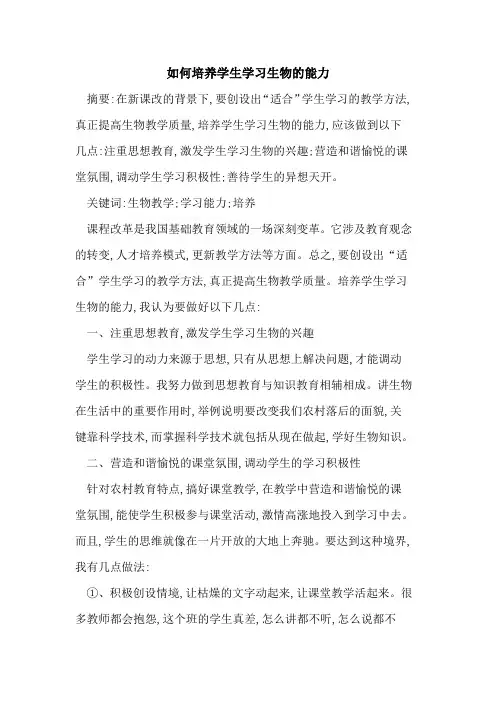 如何培养学生学习生物的能力

摘要:在新课改的背景下,要创设出“适合”学生学习的教学方法,真正提高生物教学质量,培养学生学习生物的能力,应该做到以下几点:注重思想教育,激发学生学习生物的兴趣;营造和谐愉悦的课堂氛围,调动学生学习积极性;善待学生的异想天开。

关键词:生物教学;学习能力;培养

课程改革是我国基础教育领域的一场深刻变革。它涉及教育观念的转变,人才培养模式,更新教学方法等方面。总之,要创设出“适合”学生学习的教学方法,真正提高生物教学质量。培养学生学习生物的能力,我认为要做好以下几点:

一、注重思想教育,激发学生学习生物的兴趣

学生学习的动力来源于思想,只有从思想上解决问题,才能调动学生的积极性。我努力做到思想教育与知识教育相辅相成。讲生物在生活中的重要作用时,举例说明要改变我们农村落后的面貌,关键靠科学技术,而掌握科学技术就包括从现在做起,学好生物知识。

二、营造和谐愉悦的课堂氛围,调动学生的学习积极性

针对农村教育特点,搞好课堂教学,在教学中营造和谐愉悦的课堂氛围,能使学生积极参与课堂活动,激情高涨地投入到学习中去。而且,学生的思维就像在一片开放的大地上奔驰。要达到这种境界,我有几点做法:

①、积极创设情境,让枯燥的文字动起来,让课堂教学活起来。很多教师都会抱怨,这个班的学生真差,怎么讲都不听,怎么说都不